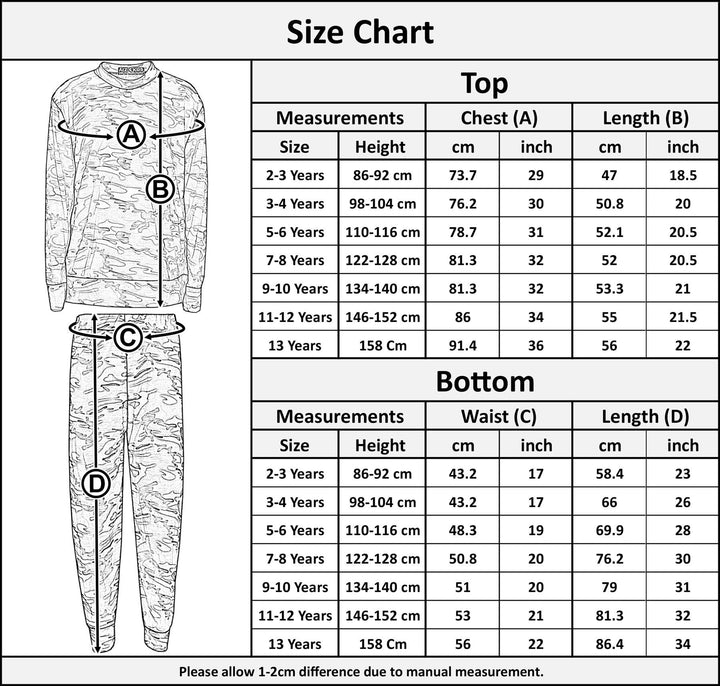 Size Chart

A
B
C
D

Top

| Measurements | | Chest (A) | | Length (B) | |
|---|---|---|---|---|---|
| Size | Height | cm | inch | cm | inch |
| 2-3 Years | 86-92 cm | 73.7 | 29 | 47 | 18.5 |
| 3-4 Years | 98-104 cm | 76.2 | 30 | 50.8 | 20 |
| 5-6 Years | 110-116 cm | 78.7 | 31 | 52.1 | 20.5 |
| 7-8 Years | 122-128 cm | 81.3 | 32 | 52 | 20.5 |
| 9-10 Years | 134-140 cm | 81.3 | 32 | 53.3 | 21 |
| 11-12 Years | 146-152 cm | 86 | 34 | 55 | 21.5 |
| 13 Years | 158 Cm | 91.4 | 36 | 56 | 22 |

Bottom

| Measurements | | Waist (C) | | Length (D) | |
|---|---|---|---|---|---|
| Size | Height | cm | inch | cm | inch |
| 2-3 Years | 86-92 cm | 43.2 | 17 | 58.4 | 23 |
| 3-4 Years | 98-104 cm | 43.2 | 17 | 66 | 26 |
| 5-6 Years | 110-116 cm | 48.3 | 19 | 69.9 | 28 |
| 7-8 Years | 122-128 cm | 50.8 | 20 | 76.2 | 30 |
| 9-10 Years | 134-140 cm | 51 | 20 | 79 | 31 |
| 11-12 Years | 146-152 cm | 53 | 21 | 81.3 | 32 |
| 13 Years | 158 Cm | 56 | 22 | 86.4 | 34 |

Please allow 1-2cm difference due to manual measurement.